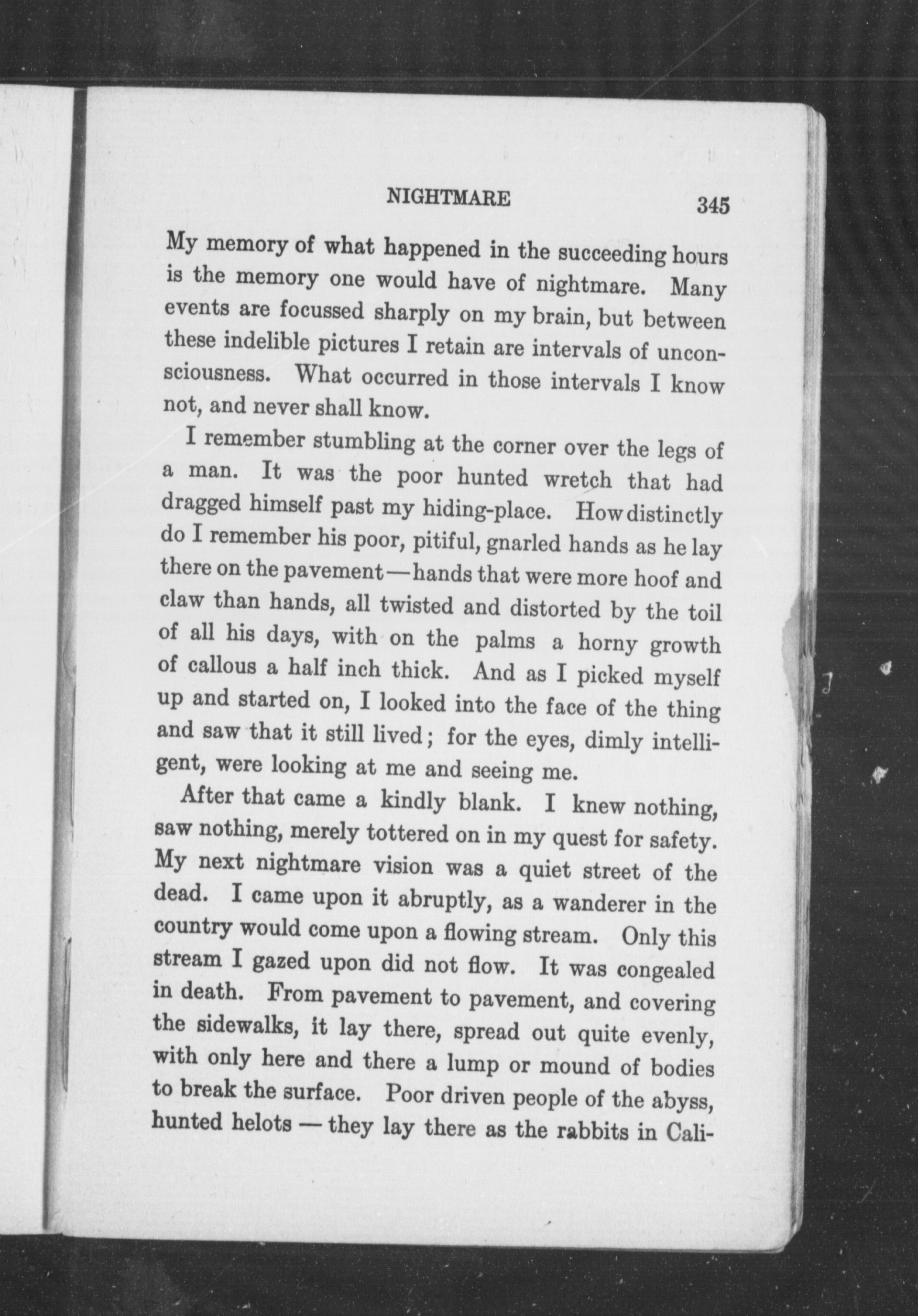 NIGHTMARE 345

My memory of what happened in the succeeding hours is the memory one would have of nightmare. Many events are focussed sharply on my brain, but between these indelible pictures I retain are intervals of unconsciousness. What occurred in those intervals I know not, and never shall know.

I remember stumbling at the corner over the legs of a man. It was the poor hunted wretch that had dragged himself past my hiding-place. How distinctly do I remember his poor, pitiful, gnarled hands as he lay there on the pavement—hands that were more hoof and claw than hands, all twisted and distorted by the toil of all his days, with on the palms a horny growth of callous a half inch thick. And as I picked myself up and started on, I looked into the face of the thing and saw that it still lived; for the eyes, dimly intelligent, were looking at me and seeing me.

After that came a kindly blank. I knew nothing, saw nothing, merely tottered on in my quest for safety. My next nightmare vision was a quiet street of the dead. I came upon it abruptly, as a wanderer in the country would come upon a flowing stream. Only this stream I gazed upon did not flow. It was congealed in death. From pavement to pavement, and covering the sidewalks, it lay there, spread out quite evenly, with only here and there a lump or mound of bodies to break the surface. Poor driven people of the abyss, hunted helots — they lay there as the rabbits in Cali-